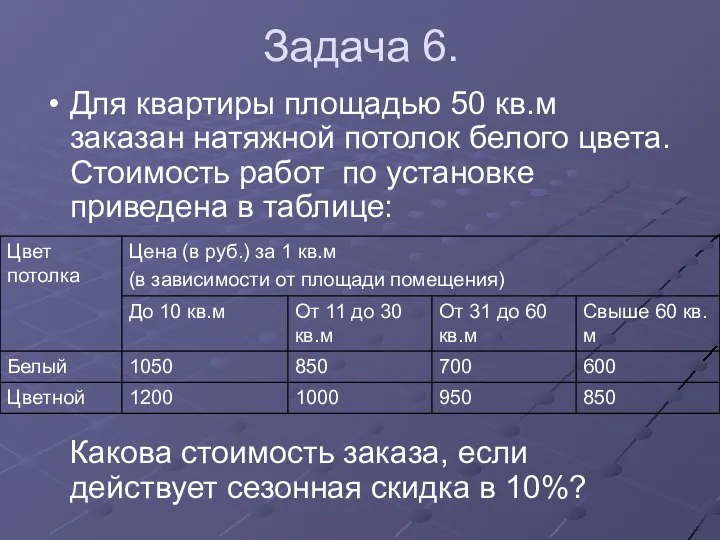 Задача 6.

• Для квартиры площадью 50 кв.м заказан натяжной потолок белого цвета. Стоимость работ по установке приведена в таблице:

| Цвет потолка | Цена (в руб.) за 1 кв.м (в зависимости от площади помещения) | | | |
|---|---|---|---|---|
| | До 10 кв.м | От 11 до 30 кв.м | От 31 до 60 кв.м | Свыше 60 кв. м |
| Белый | 1050 | 850 | 700 | 600 |
| Цветной | 1200 | 1000 | 950 | 850 |

Какова стоимость заказа, если действует сезонная скидка в 10%?